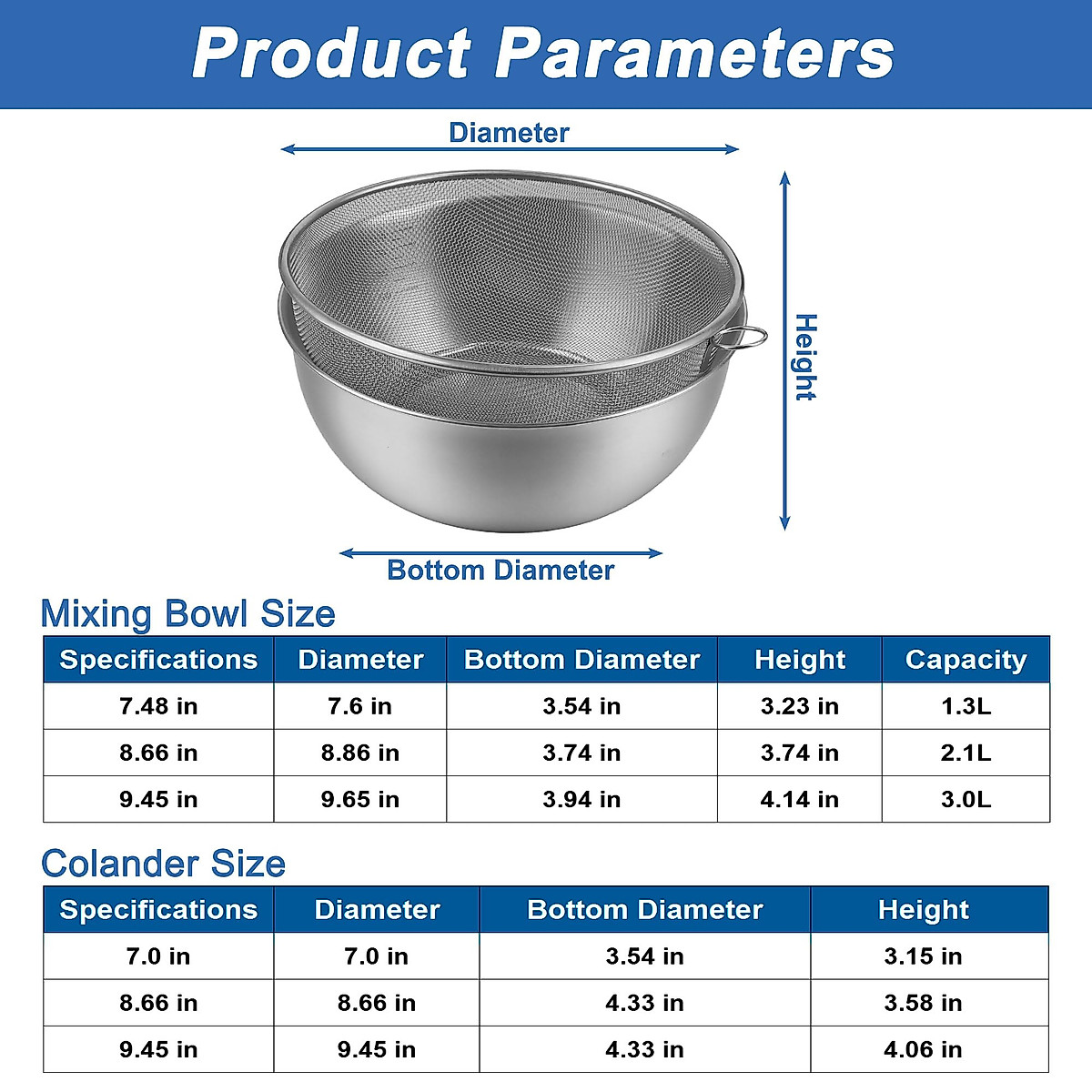 Product Parameters

Diameter

Height

Bottom Diameter

Mixing Bowl Size

| Specifications | Diameter | Bottom Diameter | Height | Capacity |
|---|---|---|---|---|
| 7.48 in | 7.6 in | 3.54 in | 3.23 in | 1.3L |
| 8.66 in | 8.86 in | 3.74 in | 3.74 in | 2.1L |
| 9.45 in | 9.65 in | 3.94 in | 4.14 in | 3.0L |

Colander Size

| Specifications | Diameter | Bottom Diameter | Height |
|---|---|---|---|
| 7.0 in | 7.0 in | 3.54 in | 3.15 in |
| 8.66 in | 8.66 in | 4.33 in | 3.58 in |
| 9.45 in | 9.45 in | 4.33 in | 4.06 in |